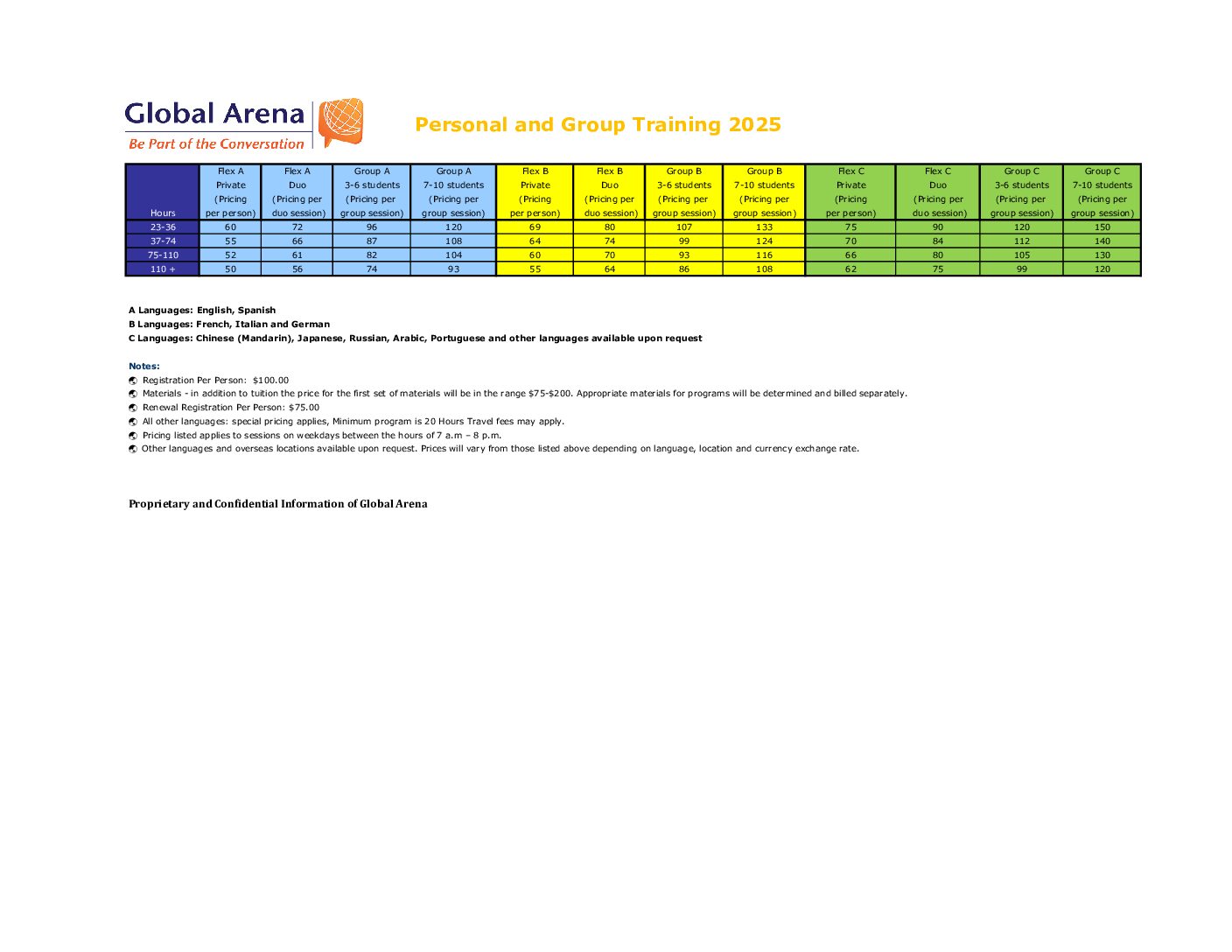 Global Arena
Be Part of the Conversation

Personal and Group Training 2025

| Hours | Flex A Private (Pricing per person) | Flex A Duo (Pricing per duo session) | Group A 3-6 students (Pricing per group session) | Group A 7-10 students (Pricing per group session) | Flex B Private (Pricing per person) | Flex B Duo (Pricing per duo session) | Group B 3-6 students (Pricing per group session) | Group B 7-10 students (Pricing per group session) | Flex C Private (Pricing per person) | Flex C Duo (Pricing per duo session) | Group C 3-6 students (Pricing per group session) | Group C 7-10 students (Pricing per group session) |
|---|---|---|---|---|---|---|---|---|---|---|---|---|
| 23-36 | 60 | 72 | 96 | 120 | 69 | 80 | 107 | 133 | 75 | 90 | 120 | 150 |
| 37-74 | 55 | 66 | 87 | 108 | 64 | 74 | 99 | 124 | 70 | 84 | 112 | 140 |
| 75-110 | 52 | 61 | 82 | 104 | 60 | 70 | 93 | 116 | 66 | 80 | 105 | 130 |
| 110 + | 50 | 56 | 74 | 93 | 55 | 64 | 86 | 108 | 62 | 75 | 99 | 120 |

A Languages: English, Spanish
B Languages: French, Italian and German
C Languages: Chinese (Mandarin), Japanese, Russian, Arabic, Portuguese and other languages available upon request

Notes:
Registration Per Person: $100.00
Materials - in addition to tuition the price for the first set of materials will be in the range $75-$200. Appropriate materials for programs will be determined and billed separately.
Renewal Registration Per Person: $75.00
All other languages: special pricing applies, Minimum program is 20 Hours Travel fees may apply.
Pricing listed applies to sessions on weekdays between the hours of 7 a.m – 8 p.m.
Other languages and overseas locations available upon request. Prices will vary from those listed above depending on language, location and currency exchange rate.

Proprietary and Confidential Information of Global Arena